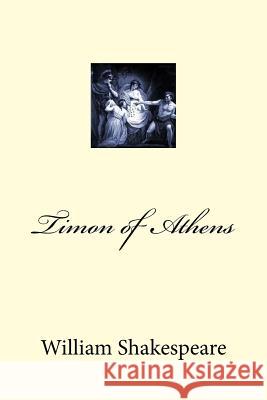 Timon of Athens

William Shakespeare

Kraina Książek